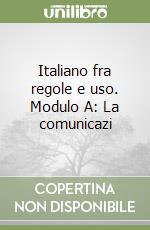 unilibro

Italiano fra regole e uso. Modulo A: La comunicazi

COPERTINA NON DISPONIBILE